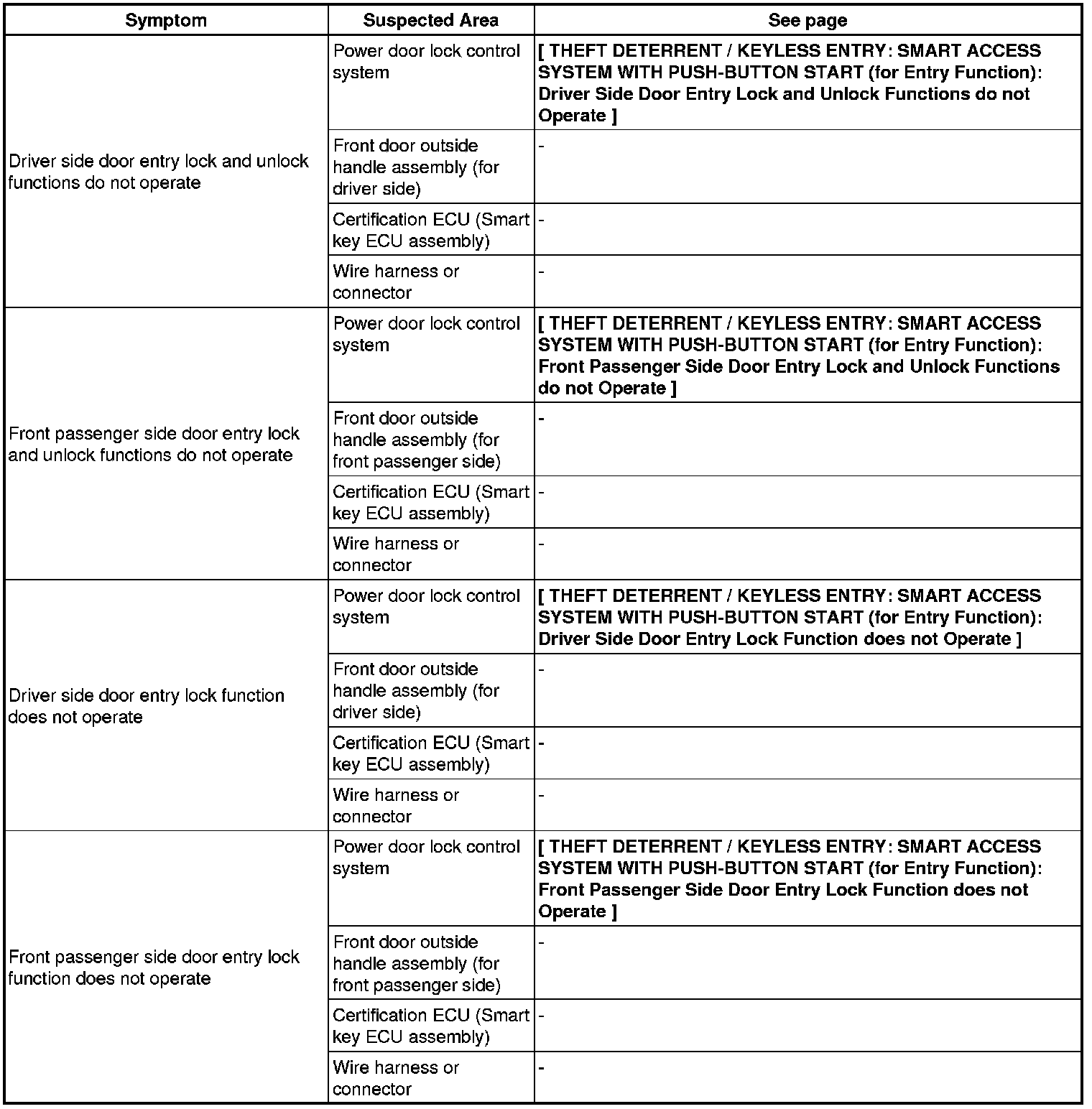 | Symptom | Suspected Area | See page |
|---|---|---|
| Driver side door entry lock and unlock functions do not operate | Power door lock control system | [ THEFT DETERRENT / KEYLESS ENTRY: SMART ACCESS SYSTEM WITH PUSH-BUTTON START (for Entry Function): Driver Side Door Entry Lock and Unlock Functions do not Operate ] |
| | Front door outside handle assembly (for driver side) | - |
| | Certification ECU (Smart key ECU assembly) | - |
| | Wire harness or connector | - |
| Front passenger side door entry lock and unlock functions do not operate | Power door lock control system | [ THEFT DETERRENT / KEYLESS ENTRY: SMART ACCESS SYSTEM WITH PUSH-BUTTON START (for Entry Function): Front Passenger Side Door Entry Lock and Unlock Functions do not Operate ] |
| | Front door outside handle assembly (for front passenger side) | - |
| | Certification ECU (Smart key ECU assembly) | - |
| | Wire harness or connector | - |
| Driver side door entry lock function does not operate | Power door lock control system | [ THEFT DETERRENT / KEYLESS ENTRY: SMART ACCESS SYSTEM WITH PUSH-BUTTON START (for Entry Function): Driver Side Door Entry Lock Function does not Operate ] |
| | Front door outside handle assembly (for driver side) | - |
| | Certification ECU (Smart key ECU assembly) | - |
| | Wire harness or connector | - |
| Front passenger side door entry lock function does not operate | Power door lock control system | [ THEFT DETERRENT / KEYLESS ENTRY: SMART ACCESS SYSTEM WITH PUSH-BUTTON START (for Entry Function): Front Passenger Side Door Entry Lock Function does not Operate ] |
| | Front door outside handle assembly (for front passenger side) | - |
| | Certification ECU (Smart key ECU assembly) | - |
| | Wire harness or connector | - |